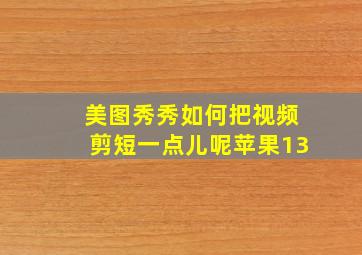 美图秀秀如何把视频剪短一点儿呢苹果13